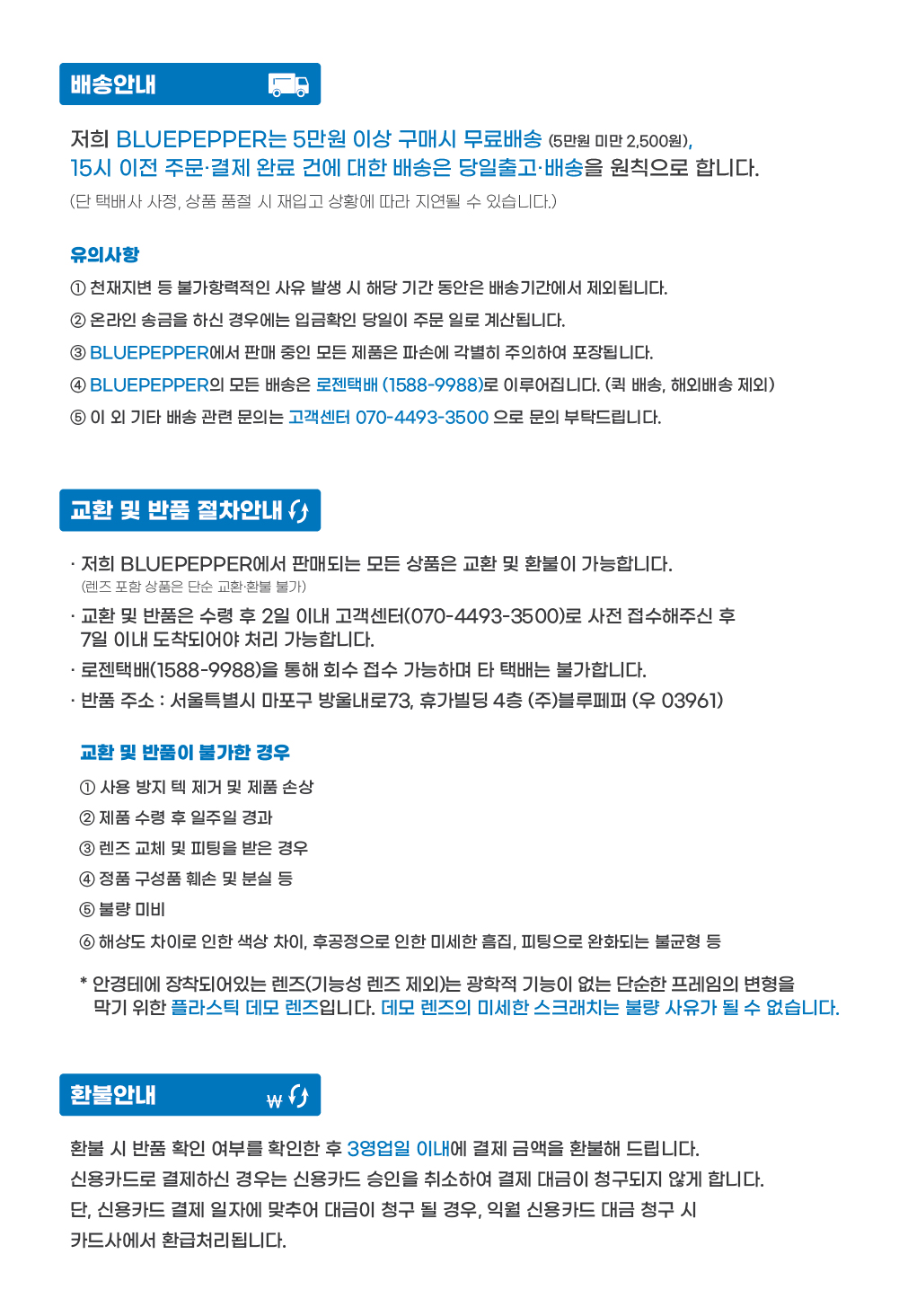 배송안내

저희 BLUEPEPPER는 5만원 이상 구매시 무료배송 (5만원 미만 2,500원), 15시 이전 주문·결제 완료 건에 대한 배송은 당일출고·배송을 원칙으로 합니다.
(단 택배사 사정, 상품 품절 시 재입고 상황에 따라 지연될 수 있습니다.)

유의사항
① 천재지변 등 불가항력적인 사유 발생 시 해당 기간 동안은 배송기간에서 제외됩니다.
② 온라인 송금을 하신 경우에는 입금확인 당일이 주문 일로 계산됩니다.
③ BLUEPEPPER에서 판매 중인 모든 제품은 파손에 각별히 주의하여 포장됩니다.
④ BLUEPEPPER의 모든 배송은 로젠택배 (1588-9988)로 이루어집니다. (퀵 배송, 해외배송 제외)
⑤ 이 외 기타 배송 관련 문의는 고객센터 070-4493-3500 으로 문의 부탁드립니다.

교환 및 반품 절차안내

· 저희 BLUEPEPPER에서 판매되는 모든 상품은 교환 및 환불이 가능합니다.
(렌즈 포함 상품은 단순 교환·환불 불가)
· 교환 및 반품은 수령 후 2일 이내 고객센터(070-4493-3500)로 사전 접수해주신 후 7일 이내 도착되어야 처리 가능합니다.
· 로젠택배(1588-9988)을 통해 회수 접수 가능하며 타 택배는 불가합니다.
· 반품 주소 : 서울특별시 마포구 방울내로73, 휴가빌딩 4층 (주)블루페퍼 (우 03961)

교환 및 반품이 불가한 경우
① 사용 방지 텍 제거 및 제품 손상
② 제품 수령 후 일주일 경과
③ 렌즈 교체 및 피팅을 받은 경우
④ 정품 구성품 훼손 및 분실 등
⑤ 불량 미비
⑥ 해상도 차이로 인한 색상 차이, 후공정으로 인한 미세한 흠집, 피팅으로 완화되는 불균형 등

* 안경테에 장착되어있는 렌즈(기능성 렌즈 제외)는 광학적 기능이 없는 단순한 프레임의 변형을 막기 위한 플라스틱 데모 렌즈입니다. 데모 렌즈의 미세한 스크래치는 불량 사유가 될 수 없습니다.

환불안내 ₩

환불 시 반품 확인 여부를 확인한 후 3영업일 이내에 결제 금액을 환불해 드립니다.
신용카드로 결제하신 경우는 신용카드 승인을 취소하여 결제 대금이 청구되지 않게 합니다.
단, 신용카드 결제 일자에 맞추어 대금이 청구 될 경우, 익월 신용카드 대금 청구 시 카드사에서 환급처리됩니다.